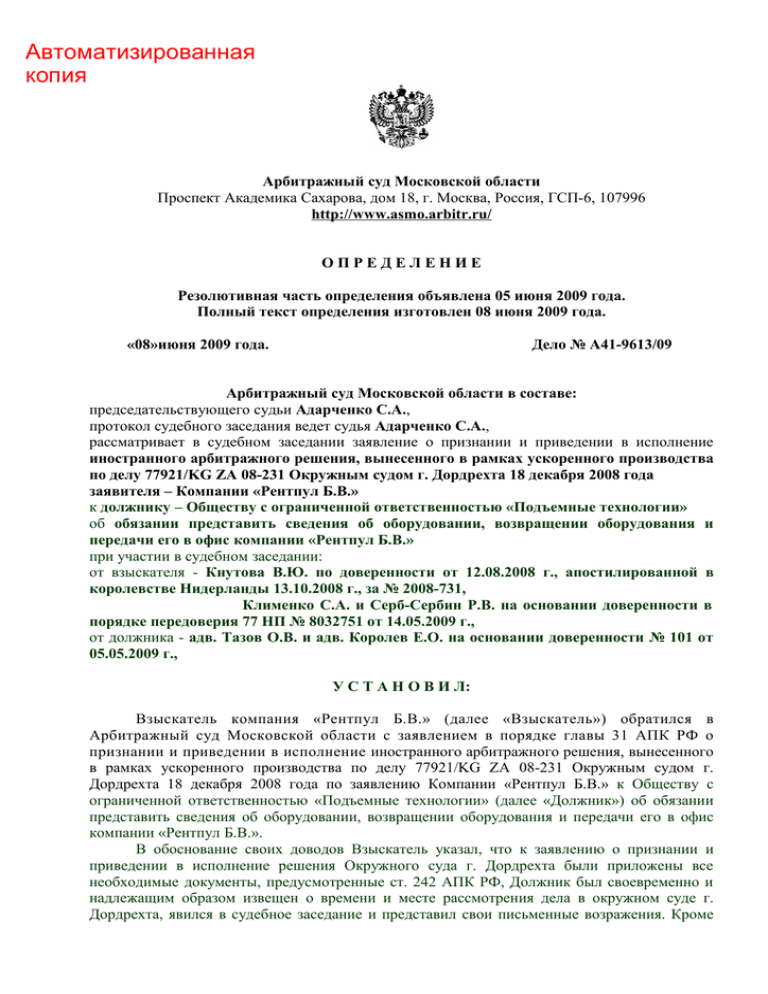 Автоматизированная копия

Арбитражный суд Московской области
Проспект Академика Сахарова, дом 18, г. Москва, Россия, ГСП-6, 107996
http://www.asmo.arbitr.ru/

О П Р Е Д Е Л Е Н И Е

Резолютивная часть определения объявлена 05 июня 2009 года.
Полный текст определения изготовлен 08 июня 2009 года.

«08»июня 2009 года.

Дело № А41-9613/09

Арбитражный суд Московской области в составе:
председательствующего судьи Адарченко С.А.,
протокол судебного заседания ведет судья Адарченко С.А.,
рассматривает в судебном заседании заявление о признании и приведении в исполнение иностранного арбитражного решения, вынесенного в рамках ускоренного производства по делу 77921/KG ZA 08-231 Окружным судом г. Дордрехта 18 декабря 2008 года
заявителя – Компании «Рентпул Б.В.»
к должнику – Обществу с ограниченной ответственностью «Подъемные технологии»
об обязании представить сведения об оборудовании, возвращении оборудования и передачи его в офис компании «Рентпул Б.В.»
при участии в судебном заседании:
от взыскателя - Кнутова В.Ю. по доверенности от 12.08.2008 г., апостилированной в королевстве Нидерланды 13.10.2008 г., за № 2008-731,
Клименко С.А. и Серб-Сербин Р.В. на основании доверенности в порядке передоверия 77 НП № 8032751 от 14.05.2009 г.,
от должника - адв. Тазов О.В. и адв. Королев Е.О. на основании доверенности № 101 от 05.05.2009 г.,

У С Т А Н О В И Л:

Взыскатель компания «Рентпул Б.В.» (далее «Взыскатель») обратился в Арбитражный суд Московской области с заявлением в порядке главы 31 АПК РФ о признании и приведении в исполнение иностранного арбитражного решения, вынесенного в рамках ускоренного производства по делу 77921/KG ZA 08-231 Окружным судом г. Дордрехта 18 декабря 2008 года по заявлению Компании «Рентпул Б.В.» к Обществу с ограниченной ответственностью «Подъемные технологии» (далее «Должник») об обязании представить сведения об оборудовании, возвращении оборудования и передачи его в офис компании «Рентпул Б.В.».

В обоснование своих доводов Взыскатель указал, что к заявлению о признании и приведении в исполнение решения Окружного суда г. Дордрехта были приложены все необходимые документы, предусмотренные ст. 242 АПК РФ, Должник был своевременно и надлежащим образом извещен о времени и месте рассмотрения дела в окружном суде г. Дордрехта, явился в судебное заседание и представил свои письменные возражения. Кроме